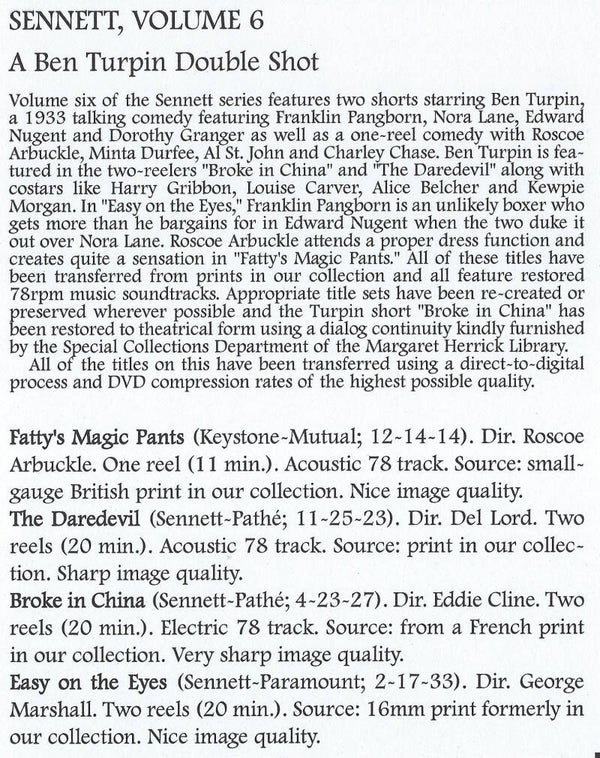 SENNETT, VOLUME 6

A Ben Turpin Double Shot

Volume six of the Sennett series features two shorts starring Ben Turpin, a 1933 talking comedy featuring Franklin Pangborn, Nora Lane, Edward Nugent and Dorothy Granger as well as a one-reel comedy with Roscoe Arbuckle, Minta Durfee, Al St. John and Charley Chase. Ben Turpin is featured in the two-reelers "Broke in China" and "The Daredevil" along with costars like Harry Gribbon, Louise Carver, Alice Belcher and Kewpie Morgan. In "Easy on the Eyes," Franklin Pangborn is an unlikely boxer who gets more than he bargains for in Edward Nugent when the two duke it out over Nora Lane. Roscoe Arbuckle attends a proper dress function and creates quite a sensation in "Fatty's Magic Pants." All of these titles have been transferred from prints in our collection and all feature restored 78rpm music soundtracks. Appropriate title sets have been re-created or preserved wherever possible and the Turpin short "Broke in China" has been restored to theatrical form using a dialog continuity kindly furnished by the Special Collections Department of the Margaret Herrick Library.
All of the titles on this have been transferred using a direct-to-digital process and DVD compression rates of the highest possible quality.

Fatty's Magic Pants (Keystone-Mutual; 12-14-14). Dir. Roscoe Arbuckle. One reel (11 min.). Acoustic 78 track. Source: small-gauge British print in our collection. Nice image quality.
The Daredevil (Sennett-Pathé; 11-25-23). Dir. Del Lord. Two reels (20 min.). Acoustic 78 track. Source: print in our collection. Sharp image quality.
Broke in China (Sennett-Pathé; 4-23-27). Dir. Eddie Cline. Two reels (20 min.). Electric 78 track. Source: from a French print in our collection. Very sharp image quality.
Easy on the Eyes (Sennett-Paramount; 2-17-33). Dir. George Marshall. Two reels (20 min.). Source: 16mm print formerly in our collection. Nice image quality.